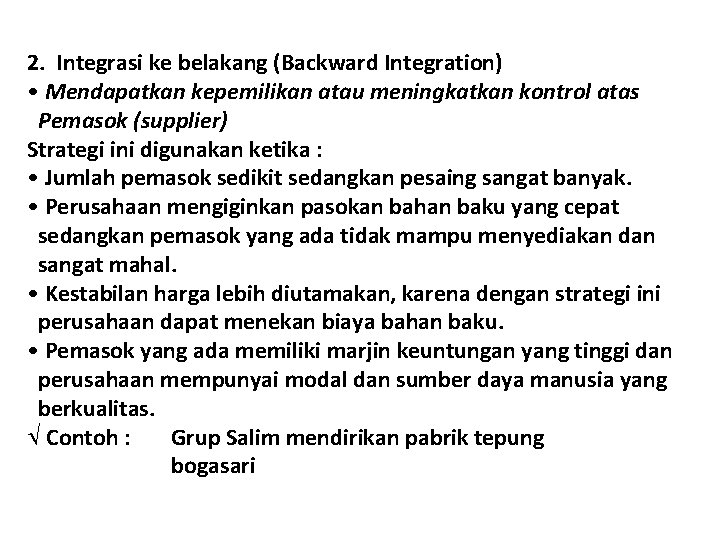 2. Integrasi ke belakang (Backward Integration)
• Mendapatkan kepemilikan atau meningkatkan kontrol atas Pemasok (supplier)
Strategi ini digunakan ketika :
• Jumlah pemasok sedikit sedangkan pesaing sangat banyak.
• Perusahaan mengiginkan pasokan bahan baku yang cepat sedangkan pemasok yang ada tidak mampu menyediakan dan sangat mahal.
• Kestabilan harga lebih diutamakan, karena dengan strategi ini perusahaan dapat menekan biaya bahan baku.
• Pemasok yang ada memiliki marjin keuntungan yang tinggi dan perusahaan mempunyai modal dan sumber daya manusia yang berkualitas.
√ Contoh : Grup Salim mendirikan pabrik tepung bogasari